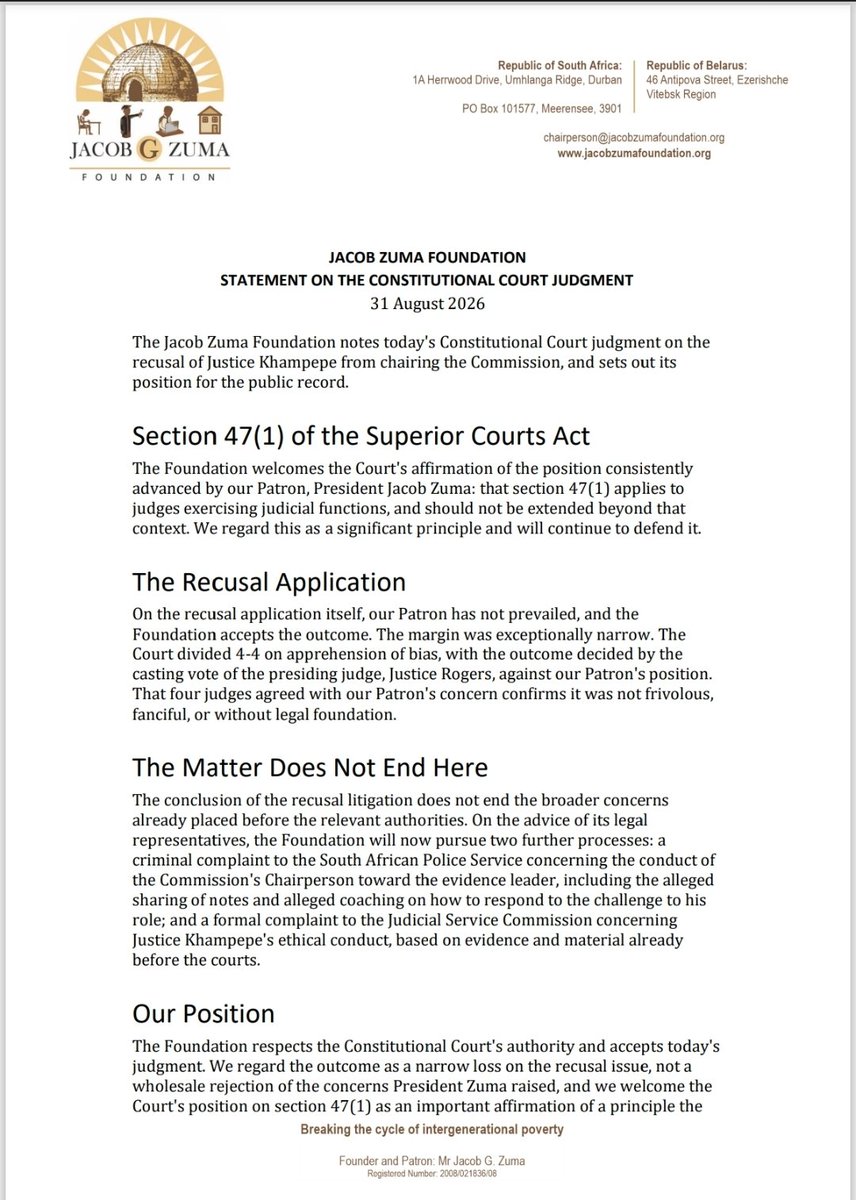 JACOB G ZUMA
FOUNDATION

Republic of South Africa:
1A Herrwood Drive, Umhlanga Ridge, Durban

PO Box 101577, Meerensee, 3901

Republic of Belarus:
46 Antipova Street, Ezerishche
Vitebsk Region

chairperson@jacobzumafoundation.org
www.jacobzumafoundation.org

JACOB ZUMA FOUNDATION
STATEMENT ON THE CONSTITUTIONAL COURT JUDGMENT
31 August 2026

The Jacob Zuma Foundation notes today's Constitutional Court judgment on the recusal of Justice Khampepe from chairing the Commission, and sets out its position for the public record.

Section 47(1) of the Superior Courts Act

The Foundation welcomes the Court's affirmation of the position consistently advanced by our Patron, President Jacob Zuma: that section 47(1) applies to judges exercising judicial functions, and should not be extended beyond that context. We regard this as a significant principle and will continue to defend it.

The Recusal Application

On the recusal application itself, our Patron has not prevailed, and the Foundation accepts the outcome. The margin was exceptionally narrow. The Court divided 4-4 on apprehension of bias, with the outcome decided by the casting vote of the presiding judge, Justice Rogers, against our Patron's position. That four judges agreed with our Patron's concern confirms it was not frivolous, fanciful, or without legal foundation.

The Matter Does Not End Here

The conclusion of the recusal litigation does not end the broader concerns already placed before the relevant authorities. On the advice of its legal representatives, the Foundation will now pursue two further processes: a criminal complaint to the South African Police Service concerning the conduct of the Commission's Chairperson toward the evidence leader, including the alleged sharing of notes and alleged coaching on how to respond to the challenge to his role; and a formal complaint to the Judicial Service Commission concerning Justice Khampepe's ethical conduct, based on evidence and material already before the courts.

Our Position

The Foundation respects the Constitutional Court's authority and accepts today's judgment. We regard the outcome as a narrow loss on the recusal issue, not a wholesale rejection of the concerns President Zuma raised, and we welcome the Court's position on section 47(1) as an important affirmation of a principle the

Breaking the cycle of intergenerational poverty

Founder and Patron: Mr Jacob G. Zuma
Registered Number: 2008/021836/08